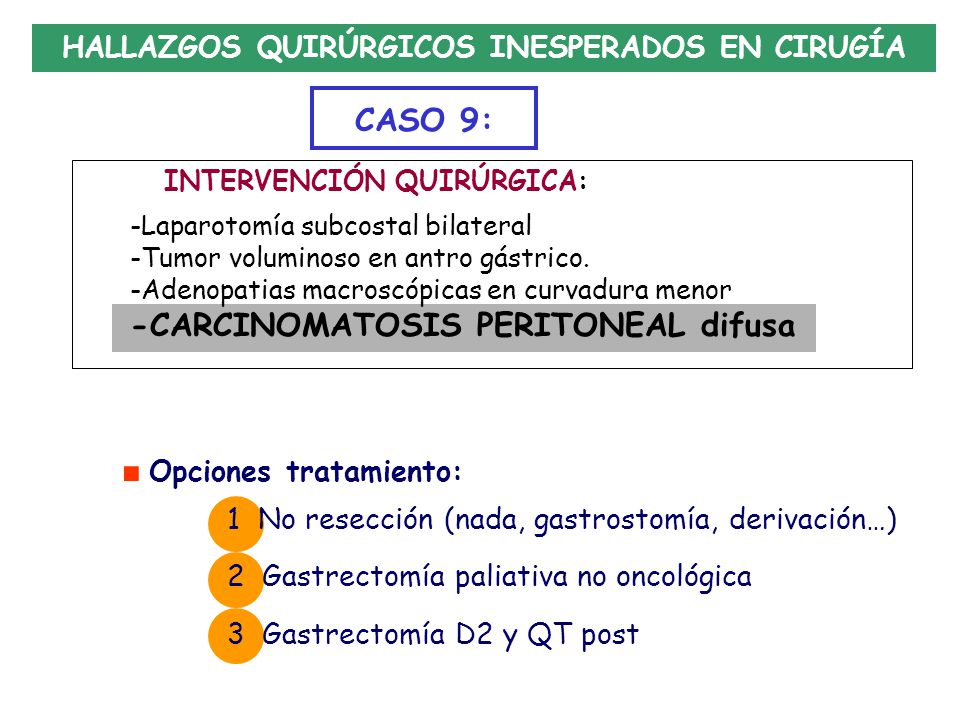 HALLAZGOS QUIRÚRGICOS INESPERADOS EN CIRUGÍA

CASO 9:

INTERVENCIÓN QUIRÚRGICA:

-Laparotomía subcostal bilateral
-Tumor voluminoso en antro gástrico.
-Adenopatias macroscópicas en curvadura menor
-CARCINOMATOSIS PERITONEAL difusa

Opciones tratamiento:

1 No resección (nada, gastrostomía, derivación…)

2 Gastrectomía paliativa no oncológica

3 Gastrectomía D2 y QT post